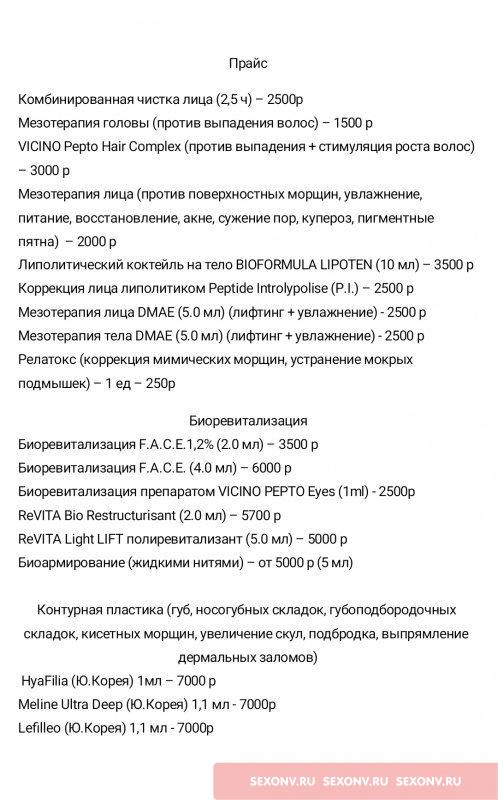 Прайс

Комбинированная чистка лица (2,5 ч) – 2500р
Мезотерапия головы (против выпадения волос) – 1500 р
VICINO Pepto Hair Complex (против выпадения + стимуляция роста волос) – 3000 р
Мезотерапия лица (против поверхностных морщин, увлажнение, питание, восстановление, акне, сужение пор, купероз, пигментные пятна) – 2000 р
Липолитический коктейль на тело BIOFORMULA LIPOTEN (10 мл) – 3500 р
Коррекция лица липолитиком Peptide Introlypolise (P.I.) – 2500 р
Мезотерапия лица DMAE (5.0 мл) (лифтинг + увлажнение) - 2500 р
Мезотерапия тела DMAE (5.0 мл) (лифтинг + увлажнение) - 2500 р
Релатокс (коррекция мимических морщин, устранение мокрых подмышек) – 1 ед – 250р

Биоревитализация
Биоревитализация F.A.C.E.1,2% (2.0 мл) – 3500 р
Биоревитализация F.A.C.E. (4.0 мл) – 6000 р
Биоревитализация препаратом VICINO PEPTO Eyes (1ml) - 2500р
ReVITA Bio Restructurisant (2.0 мл) – 5700 р
ReVITA Light LIFT полиревитализант (5.0 мл) – 5000 р
Биоармирование (жидкими нитями) – от 5000 р (5 мл)

Контурная пластика (губ, носогубных складок, губоподбородочных складок, кисетных морщин, увеличение скул, подбродка, выпрямление дермальных заломов)
HyaFilia (Ю.Корея) 1мл – 7000 р
Meline Ultra Deep (Ю.Корея) 1,1 мл - 7000р
Lefilleo (Ю.Корея) 1,1 мл - 7000р

SEXONV.RU SEXONV.RU SEXONV.RU